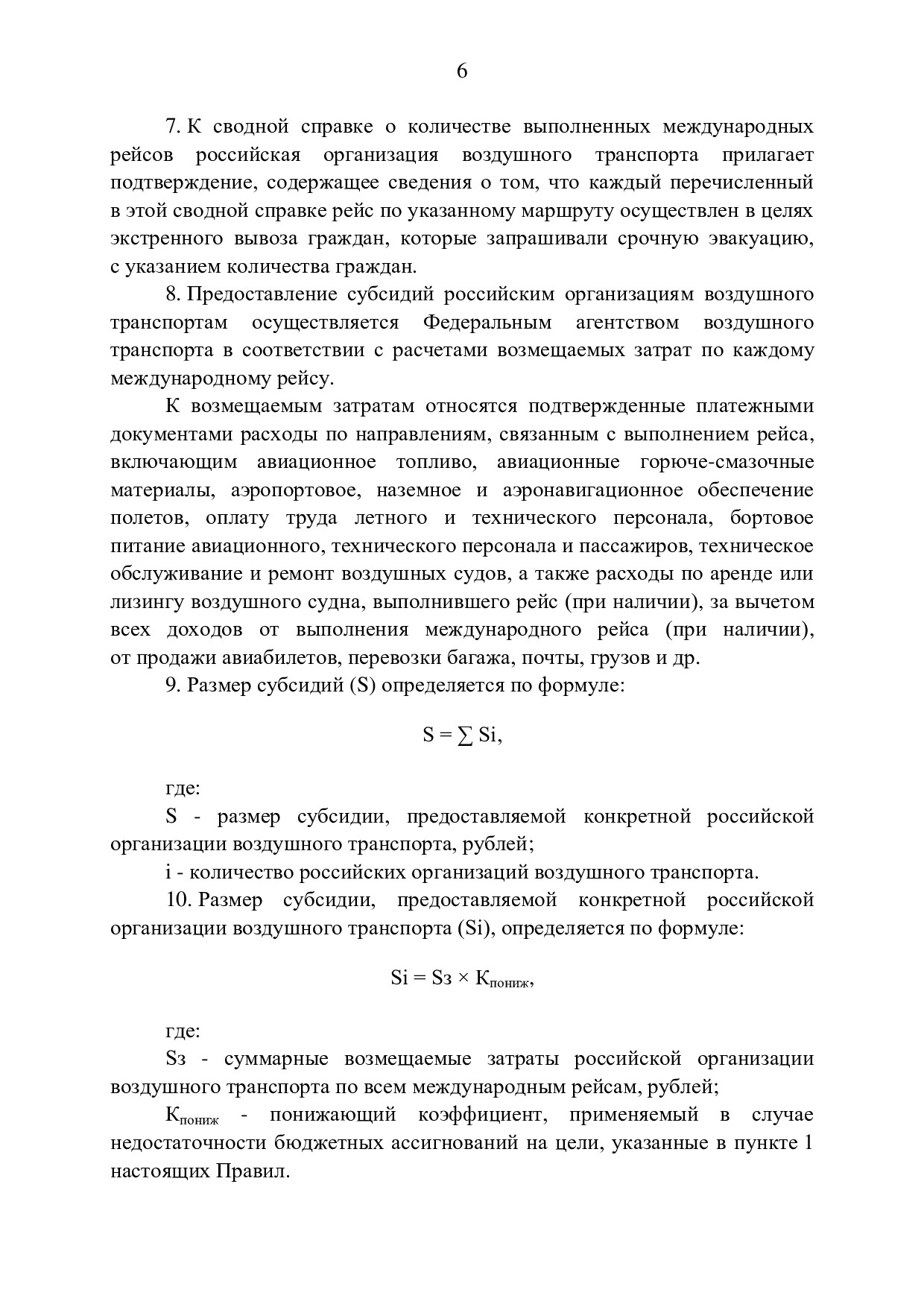 6

7. К сводной справке о количестве выполненных международных рейсов российская организация воздушного транспорта прилагает подтверждение, содержащее сведения о том, что каждый перечисленный в этой сводной справке рейс по указанному маршруту осуществлен в целях экстренного вывоза граждан, которые запрашивали срочную эвакуацию, с указанием количества граждан.

8. Предоставление субсидий российским организациям воздушного транспортам осуществляется Федеральным агентством воздушного транспорта в соответствии с расчетами возмещаемых затрат по каждому международному рейсу.

К возмещаемым затратам относятся подтвержденные платежными документами расходы по направлениям, связанным с выполнением рейса, включающим авиационное топливо, авиационные горюче-смазочные материалы, аэропортовое, наземное и аэронавигационное обеспечение полетов, оплату труда летного и технического персонала, бортовое питание авиационного, технического персонала и пассажиров, техническое обслуживание и ремонт воздушных судов, а также расходы по аренде или лизингу воздушного судна, выполнившего рейс (при наличии), за вычетом всех доходов от выполнения международного рейса (при наличии), от продажи авиабилетов, перевозки багажа, почты, грузов и др.

9. Размер субсидий (S) определяется по формуле:

$S = \sum Si,$

где:

S - размер субсидии, предоставляемой конкретной российской организации воздушного транспорта, рублей;

i - количество российских организаций воздушного транспорта.

10. Размер субсидии, предоставляемой конкретной российской организации воздушного транспорта (Si), определяется по формуле:

$Si = Sз \times К_{пониж},$

где:

Sз - суммарные возмещаемые затраты российской организации воздушного транспорта по всем международным рейсам, рублей;

$К_{пониж}$ - понижающий коэффициент, применяемый в случае недостаточности бюджетных ассигнований на цели, указанные в пункте 1 настоящих Правил.